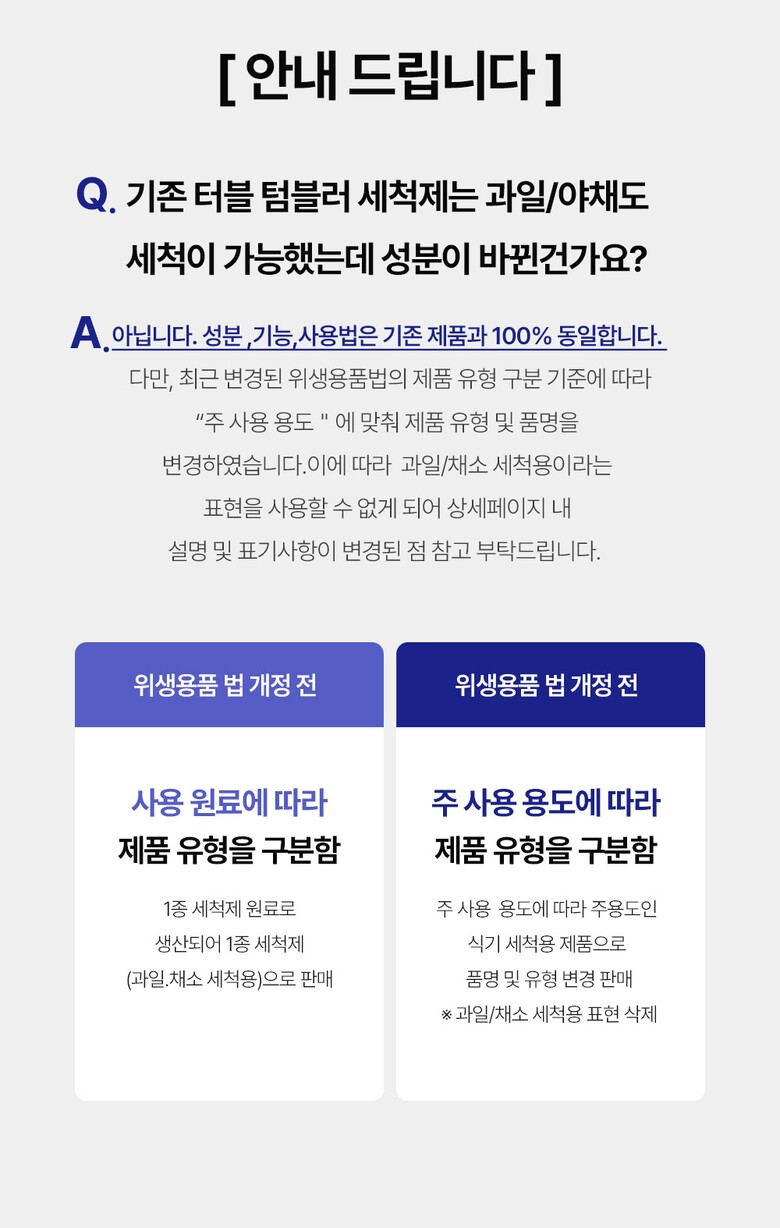 [ 안내 드립니다 ]

Q. 기존 터블 텀블러 세척제는 과일/야채도 세척이 가능했는데 성분이 바뀐건가요?

A. 아닙니다. 성분 ,기능,사용법은 기존 제품과 100% 동일합니다.
다만, 최근 변경된 위생용품법의 제품 유형 구분 기준에 따라 “주 사용 용도 " 에 맞춰 제품 유형 및 품명을 변경하였습니다.이에 따라 과일/채소 세척용이라는 표현을 사용할 수 없게 되어 상세페이지 내 설명 및 표기사항이 변경된 점 참고 부탁드립니다.

위생용품 법 개정 전

사용 원료에 따라
제품 유형을 구분함

1종 세척제 원료로
생산되어 1종 세척제
(과일.채소 세척용)으로 판매

위생용품 법 개정 전

주 사용 용도에 따라
제품 유형을 구분함

주 사용 용도에 따라 주용도인
식기 세척용 제품으로
품명 및 유형 변경 판매
※ 과일/채소 세척용 표현 삭제